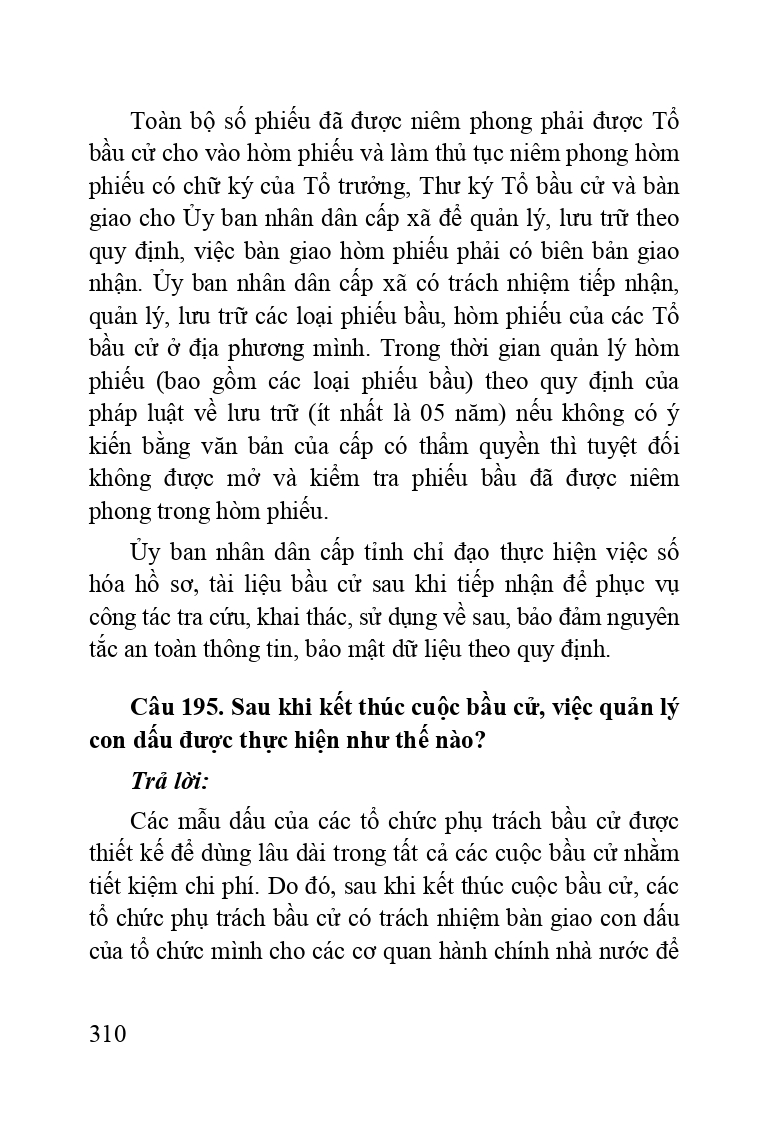 Toàn bộ số phiếu đã được niêm phong phải được Tổ bầu cử cho vào hòm phiếu và làm thủ tục niêm phong hòm phiếu có chữ ký của Tổ trưởng, Thư ký Tổ bầu cử và bàn giao cho Ủy ban nhân dân cấp xã để quản lý, lưu trữ theo quy định, việc bàn giao hòm phiếu phải có biên bản giao nhận. Ủy ban nhân dân cấp xã có trách nhiệm tiếp nhận, quản lý, lưu trữ các loại phiếu bầu, hòm phiếu của các Tổ bầu cử ở địa phương mình. Trong thời gian quản lý hòm phiếu (bao gồm các loại phiếu bầu) theo quy định của pháp luật về lưu trữ (ít nhất là 05 năm) nếu không có ý kiến bằng văn bản của cấp có thẩm quyền thì tuyệt đối không được mở và kiểm tra phiếu bầu đã được niêm phong trong hòm phiếu.

Ủy ban nhân dân cấp tỉnh chỉ đạo thực hiện việc số hóa hồ sơ, tài liệu bầu cử sau khi tiếp nhận để phục vụ công tác tra cứu, khai thác, sử dụng về sau, bảo đảm nguyên tắc an toàn thông tin, bảo mật dữ liệu theo quy định.

Câu 195. Sau khi kết thúc cuộc bầu cử, việc quản lý con dấu được thực hiện như thế nào?

Trả lời:

Các mẫu dấu của các tổ chức phụ trách bầu cử được thiết kế để dùng lâu dài trong tất cả các cuộc bầu cử nhằm tiết kiệm chi phí. Do đó, sau khi kết thúc cuộc bầu cử, các tổ chức phụ trách bầu cử có trách nhiệm bàn giao con dấu của tổ chức mình cho các cơ quan hành chính nhà nước để

310